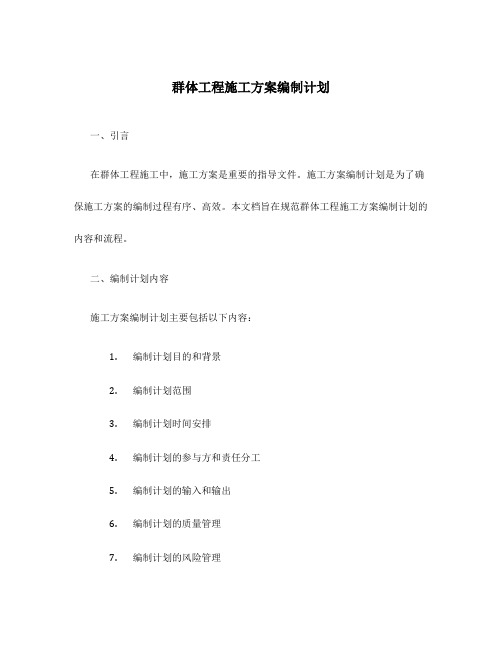 群体工程施工方案编制计划

一、引言

在群体工程施工中，施工方案是重要的指导文件。施工方案编制计划是为了确保施工方案的编制过程有序、高效。本文档旨在规范群体工程施工方案编制计划的内容和流程。

二、编制计划内容

施工方案编制计划主要包括以下内容：

1. 编制计划目的和背景

2. 编制计划范围

3. 编制计划时间安排

4. 编制计划的参与方和责任分工

5. 编制计划的输入和输出

6. 编制计划的质量管理

7. 编制计划的风险管理